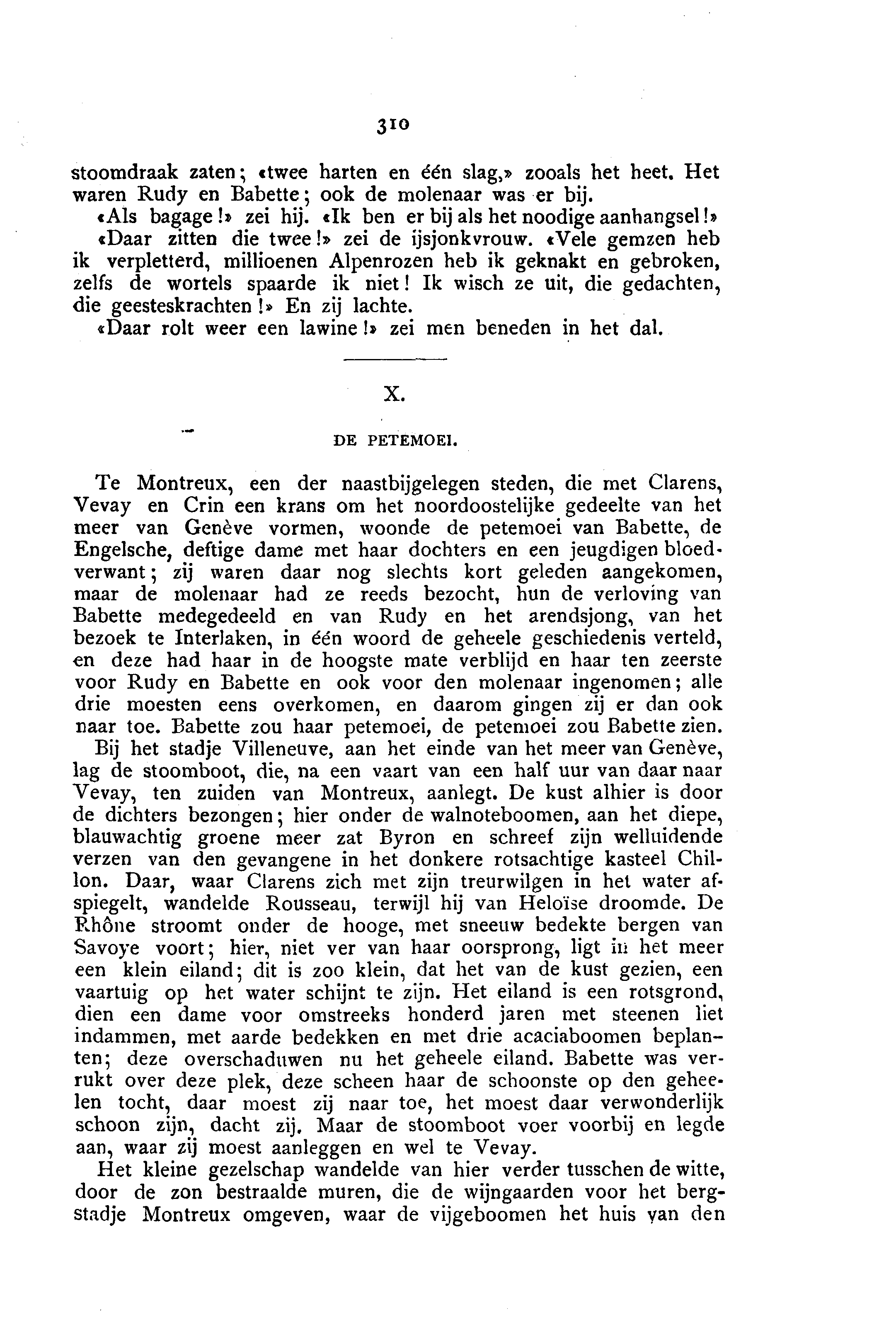 310

stoomdraak zaten; «twee harten en één slag,» zooals het heet. Het waren Rudy en Babette; ook de molenaar was er bij.

«Als bagage!» zei hij. «Ik ben er bij als het noodige aanhangsel!»

«Daar zitten die twee!» zei de ijsjonkvrouw. «Vele gemzen heb ik verpletterd, millioenen Alpenrozen heb ik geknakt en gebroken, zelfs de wortels spaarde ik niet! Ik wisch ze uit, die gedachten, die geesteskrachten!» En zij lachte.

«Daar rolt weer een lawine!» zei men beneden in het dal.

X.

DE PETEMOEI.

Te Montreux, een der naastbijgelegen steden, die met Clarens, Vevay en Crin een krans om het noordoostelijke gedeelte van het meer van Genève vormen, woonde de petemoei van Babette, de Engelsche, deftige dame met haar dochters en een jeugdigen bloedverwant; zij waren daar nog slechts kort geleden aangekomen, maar de molenaar had ze reeds bezocht, hun de verloving van Babette medegedeeld en van Rudy en het arendsjong, van het bezoek te Interlaken, in één woord de geheele geschiedenis verteld, en deze had haar in de hoogste mate verblijd en haar ten zeerste voor Rudy en Babette en ook voor den molenaar ingenomen; alle drie moesten eens overkomen, en daarom gingen zij er dan ook naar toe. Babette zou haar petemoei, de petemoei zou Babette zien.

Bij het stadje Villeneuve, aan het einde van het meer van Genève, lag de stoomboot, die, na een vaart van een half uur van daar naar Vevay, ten zuiden van Montreux, aanlegt. De kust alhier is door de dichters bezongen; hier onder de walnoteboomen, aan het diepe, blauwachtig groene meer zat Byron en schreef zijn welluidende verzen van den gevangene in het donkere rotsachtige kasteel Chillon. Daar, waar Clarens zich met zijn treurwilgen in het water afspiegelt, wandelde Rousseau, terwijl hij van Heloïse droomde. De Rhône stroomt onder de hooge, met sneeuw bedekte bergen van Savoye voort; hier, niet ver van haar oorsprong, ligt in het meer een klein eiland; dit is zoo klein, dat het van de kust gezien, een vaartuig op het water schijnt te zijn. Het eiland is een rotsgrond, dien een dame voor omstreeks honderd jaren met steenen liet indammen, met aarde bedekken en met drie acaciaboomen beplanten; deze overschaduwen nu het geheele eiland. Babette was verrukt over deze plek, deze scheen haar de schoonste op den geheelen tocht, daar moest zij naar toe, het moest daar verwonderlijk schoon zijn, dacht zij. Maar de stoomboot voer voorbij en legde aan, waar zij moest aanleggen en wel te Vevay.

Het kleine gezelschap wandelde van hier verder tusschen de witte, door de zon bestraalde muren, die de wijngaarden voor het bergstadje Montreux omgeven, waar de vijgeboomen het huis van den